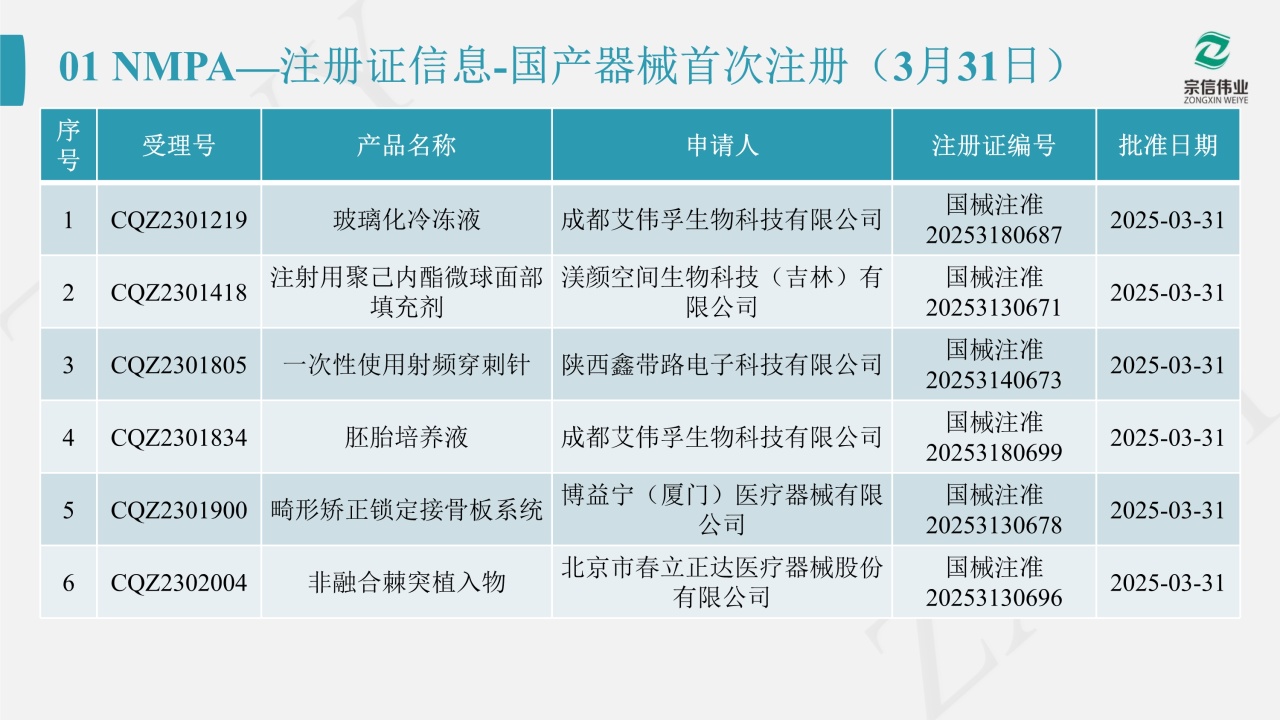 01 NMPA—注册证信息-国产器械首次注册（3月31日）

宗信伟业
ZONGXIN WEIYE

| 序号 | 受理号 | 产品名称 | 申请人 | 注册证编号 | 批准日期 |
|---|---|---|---|---|---|
| 1 | CQZ2301219 | 玻璃化冷冻液 | 成都艾伟孚生物科技有限公司 | 国械注准20253180687 | 2025-03-31 |
| 2 | CQZ2301418 | 注射用聚己内酯微球面部填充剂 | 渼颜空间生物科技（吉林）有限公司 | 国械注准20253130671 | 2025-03-31 |
| 3 | CQZ2301805 | 一次性使用射频穿刺针 | 陕西鑫带路电子科技有限公司 | 国械注准20253140673 | 2025-03-31 |
| 4 | CQZ2301834 | 胚胎培养液 | 成都艾伟孚生物科技有限公司 | 国械注准20253180699 | 2025-03-31 |
| 5 | CQZ2301900 | 畸形矫正锁定接骨板系统 | 博益宁（厦门）医疗器械有限公司 | 国械注准20253130678 | 2025-03-31 |
| 6 | CQZ2302004 | 非融合棘突植入物 | 北京市春立正达医疗器械股份有限公司 | 国械注准20253130696 | 2025-03-31 |